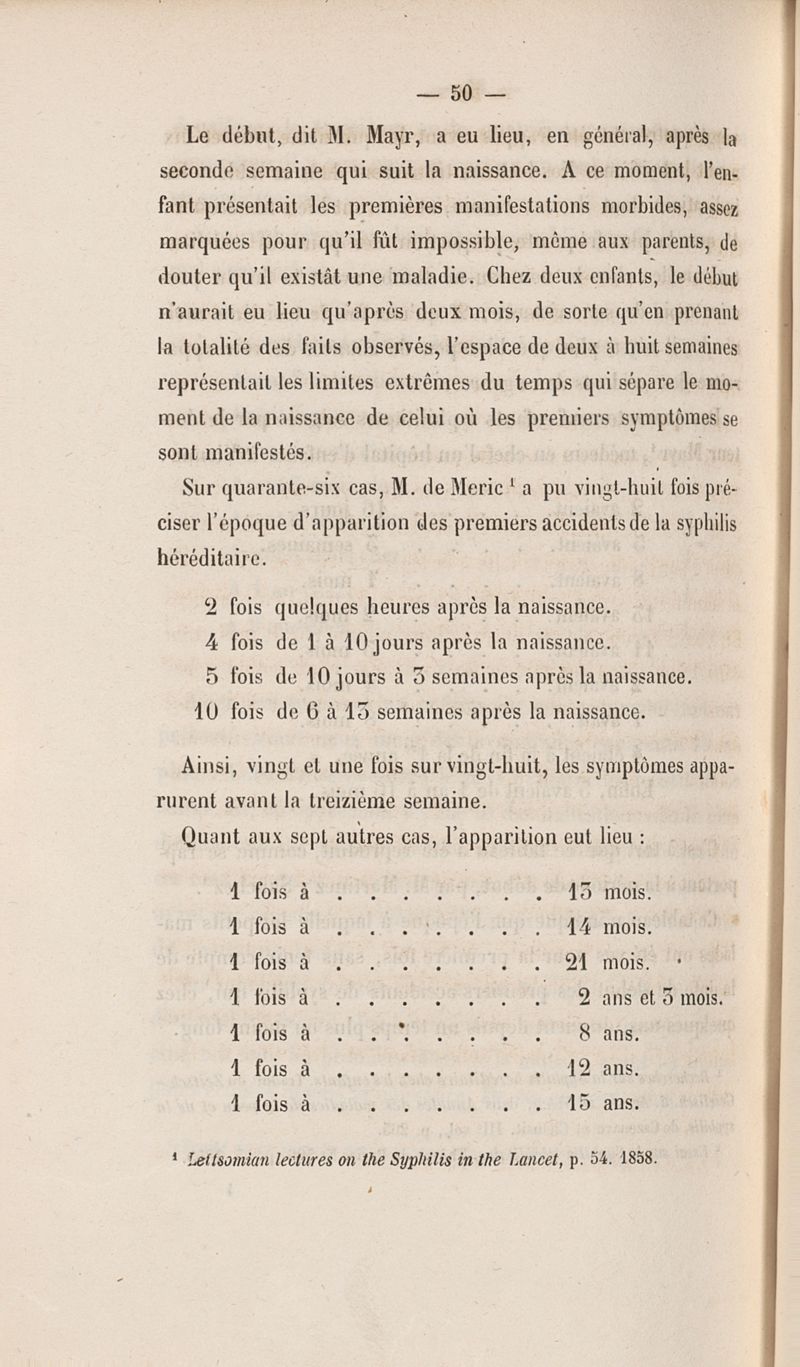 — 50 —

Le début, dit M. Mayr, a eu lieu, en général, après la seconde semaine qui suit la naissance. A ce moment, l'enfant présentait les premières manifestations morbides, assez marquées pour qu'il fût impossible, même aux parents, de douter qu'il existât une maladie. Chez deux enfants, le début n'aurait eu lieu qu'après deux mois, de sorte qu'en prenant la totalité des faits observés, l'espace de deux à huit semaines représentait les limites extrêmes du temps qui sépare le moment de la naissance de celui où les premiers symptômes se sont manifestés.

Sur quarante-six cas, M. de Meric ¹ a pu vingt-huit fois préciser l'époque d'apparition des premiers accidents de la syphilis héréditaire.

2 fois quelques heures après la naissance.
4 fois de 1 à 10 jours après la naissance.
5 fois de 10 jours à 3 semaines après la naissance.
10 fois de 6 à 13 semaines après la naissance.

Ainsi, vingt et une fois sur vingt-huit, les symptômes apparurent avant la treizième semaine.

Quant aux sept autres cas, l'apparition eut lieu :

1 fois à . . . . . . . . 13 mois.
1 fois à . . . . . . . . 14 mois.
1 fois à . . . . . . . . 21 mois.
1 fois à . . . . . . . . 2 ans et 3 mois.
1 fois à . . . . . . . . 8 ans.
1 fois à . . . . . . . . 12 ans.
1 fois à . . . . . . . . 15 ans.

¹ Lettsomian lectures on the Syphilis in the Lancet, p. 54. 1858.